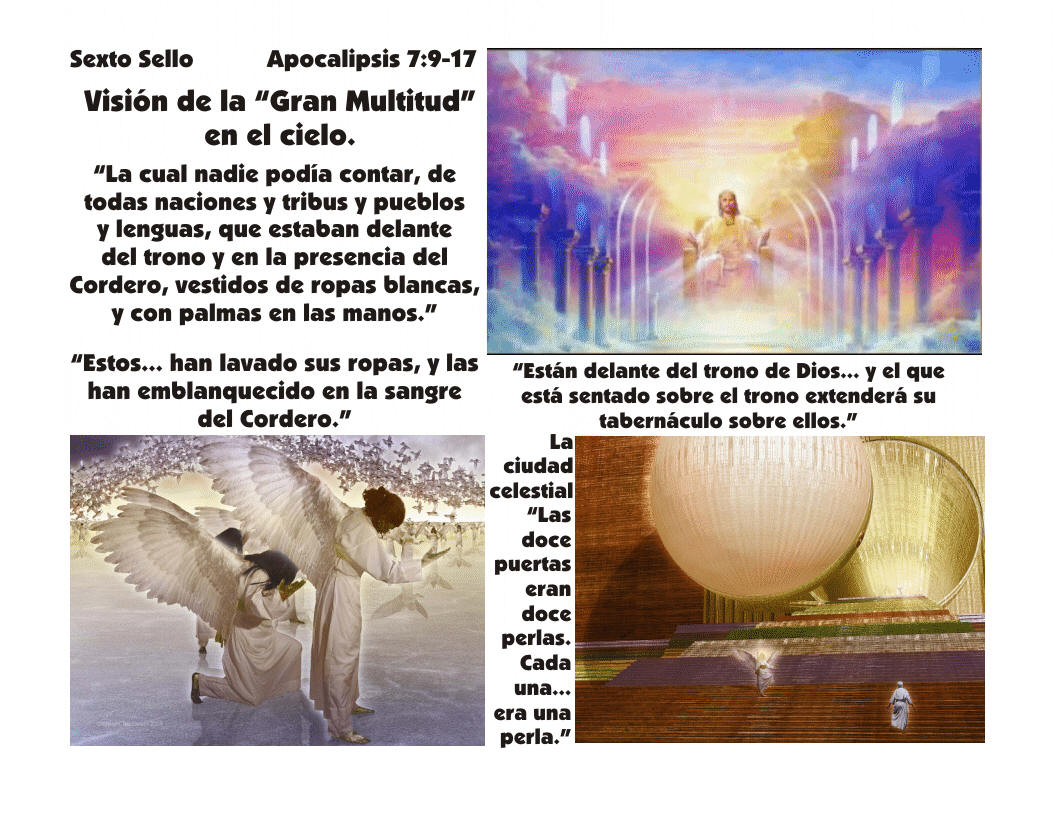 Sexto Sello Apocalipsis 7:9-17

Visión de la "Gran Multitud" en el cielo.

"La cual nadie podía contar, de todas naciones y tribus y pueblos y lenguas, que estaban delante del trono y en la presencia del Cordero, vestidos de ropas blancas, y con palmas en las manos."

"Estos... han lavado sus ropas, y las han emblanquecido en la sangre del Cordero."

"Están delante del trono de Dios... y el que está sentado sobre el trono extenderá su tabernáculo sobre ellos."

La ciudad celestial "Las doce puertas eran doce perlas. Cada una... era una perla."